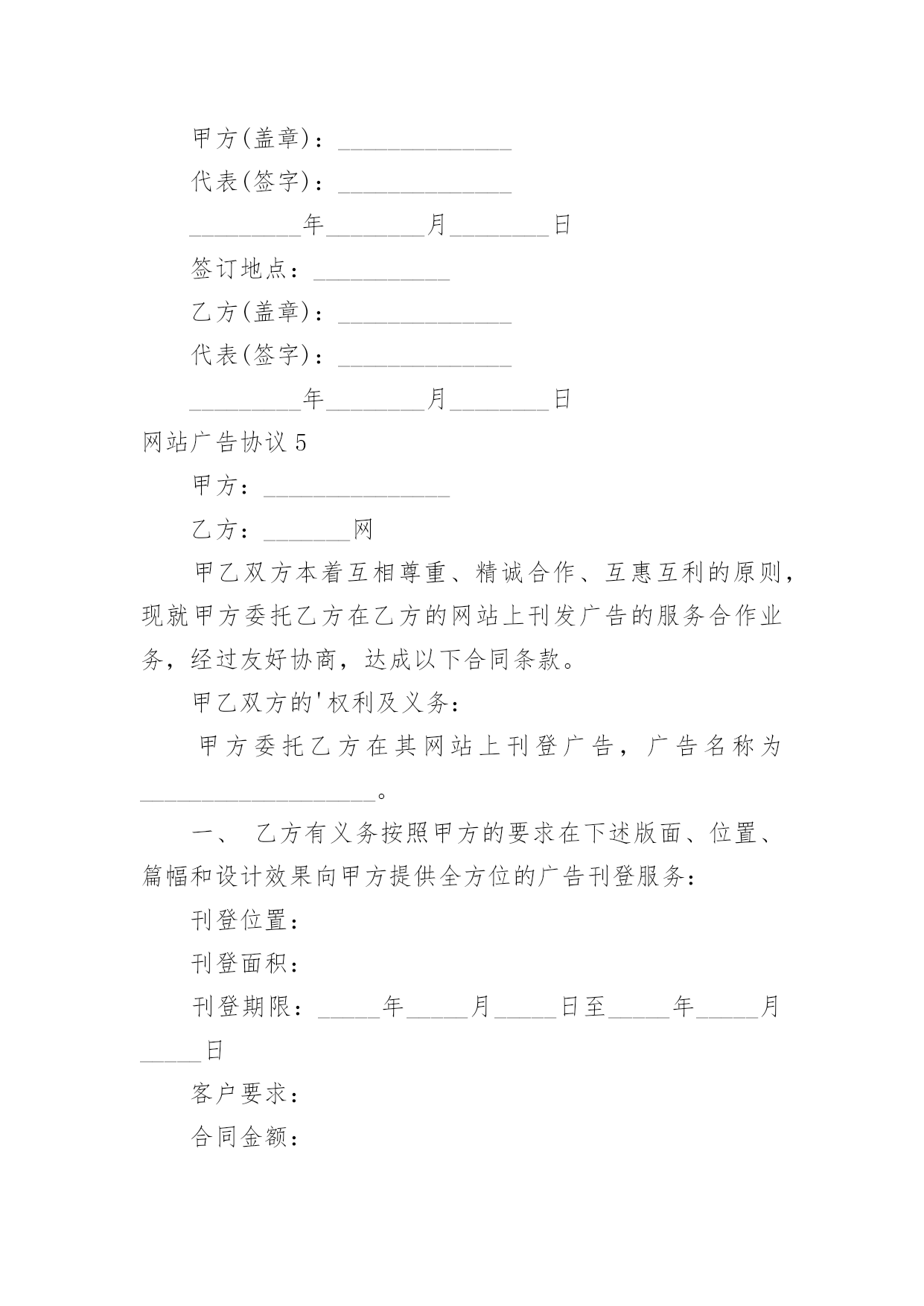 甲方(盖章)：______________

代表(签字)：______________

_________年________月________日

签订地点：___________

乙方(盖章)：______________

代表(签字)：______________

_________年________月________日

网站广告协议 5

甲方：_______________

乙方：_______网

甲乙双方本着互相尊重、精诚合作、互惠互利的原则，现就甲方委托乙方在乙方的网站上刊发广告的服务合作业务，经过友好协商，达成以下合同条款。

甲乙双方的'权利及义务：

甲方委托乙方在其网站上刊登广告，广告名称为___________________。

一、 乙方有义务按照甲方的要求在下述版面、位置、篇幅和设计效果向甲方提供全方位的广告刊登服务：

刊登位置：

刊登面积：

刊登期限：_____年_____月_____日至_____年_____月_____日

客户要求：

合同金额：